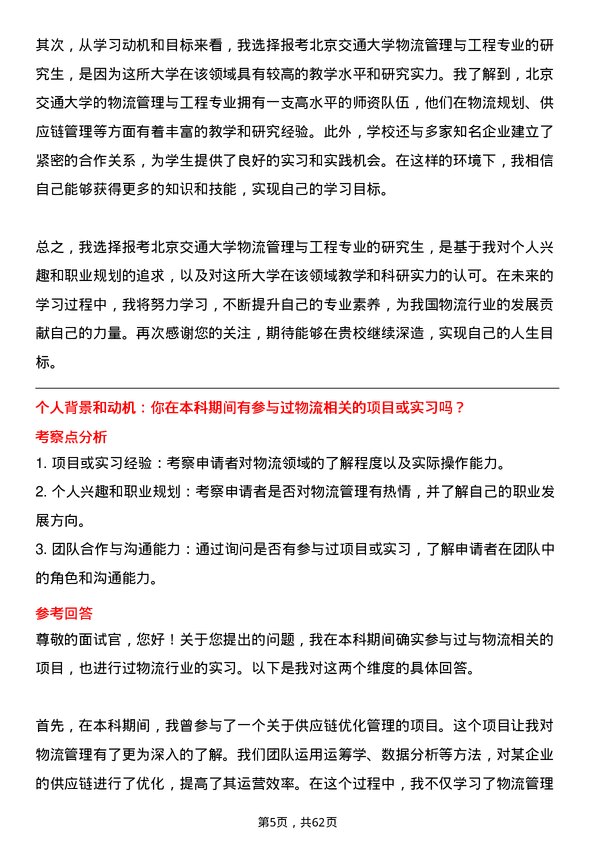 其次，从学习动机和目标来看，我选择报考北京交通大学物流管理与工程专业的研究生，是因为这所大学在该领域具有较高的教学水平和研究实力。我了解到，北京交通大学的物流管理与工程专业拥有一支高水平的师资队伍，他们在物流规划、供应链管理等方面有着丰富的教学和研究经验。此外，学校还与多家知名企业建立了紧密的合作关系，为学生提供了良好的实习和实践机会。在这样的环境下，我相信自己能够获得更多的知识和技能，实现自己的学习目标。

总之，我选择报考北京交通大学物流管理与工程专业的研究生，是基于我对个人兴趣和职业规划的追求，以及对这所大学在该领域教学和科研实力的认可。在未来的学习过程中，我将努力学习，不断提升自己的专业素养，为我国物流行业的发展贡献自己的力量。再次感谢您的关注，期待能够在贵校继续深造，实现自己的人生目标。

个人背景和动机：你在本科期间有参与过物流相关的项目或实习吗？

考察点分析

1. 项目或实习经验：考察申请者对物流领域的了解程度以及实际操作能力。

2. 个人兴趣和职业规划：考察申请者是否对物流管理有热情，并了解自己的职业发展方向。

3. 团队合作与沟通能力：通过询问是否有参与过项目或实习，了解申请者在团队中的角色和沟通能力。

参考回答

尊敬的面试官，您好！关于您提出的问题，我在本科期间确实参与过与物流相关的项目，也进行过物流行业的实习。以下是我对这两个维度的具体回答。

首先，在本科期间，我曾参与了一个关于供应链优化管理的项目。这个项目让我对物流管理有了更为深入的了解。我们团队运用运筹学、数据分析等方法，对某企业的供应链进行了优化，提高了其运营效率。在这个过程中，我不仅学习了物流管理

第5页，共62页